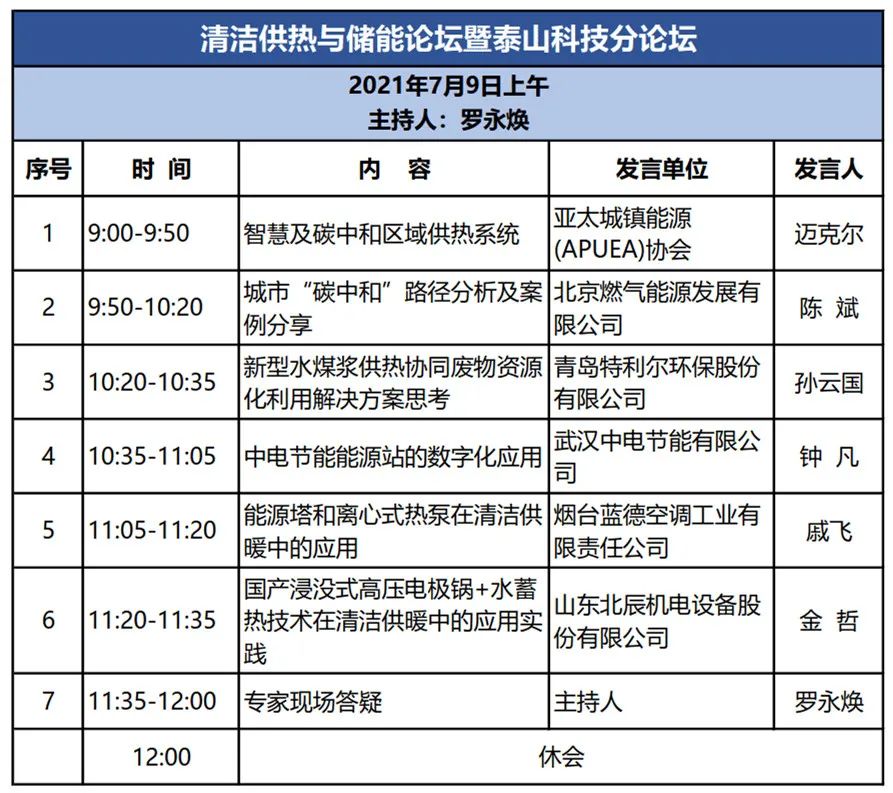 清洁供热与储能论坛暨泰山科技分论坛

2021年7月9日上午
主持人：罗永焕

| 序号 | 时 间 | 内 容 | 发言单位 | 发言人 |
|---|---|---|---|---|
| 1 | 9:00-9:50 | 智慧及碳中和区域供热系统 | 亚太城镇能源(APUEA)协会 | 迈克尔 |
| 2 | 9:50-10:20 | 城市“碳中和”路径分析及案例分享 | 北京燃气能源发展有限公司 | 陈 斌 |
| 3 | 10:20-10:35 | 新型水煤浆供热协同废物资源化利用解决方案思考 | 青岛特利尔环保股份有限公司 | 孙云国 |
| 4 | 10:35-11:05 | 中电节能能源站的数字化应用 | 武汉中电节能有限公司 | 钟 凡 |
| 5 | 11:05-11:20 | 能源塔和离心式热泵在清洁供暖中的应用 | 烟台蓝德空调工业有限责任公司 | 戚飞 |
| 6 | 11:20-11:35 | 国产浸没式高压电极锅+水蓄热技术在清洁供暖中的应用实践 | 山东北辰机电设备股份有限公司 | 金 哲 |
| 7 | 11:35-12:00 | 专家现场答疑 | 主持人 | 罗永焕 |
|  | 12:00 | 休会 |  |  |